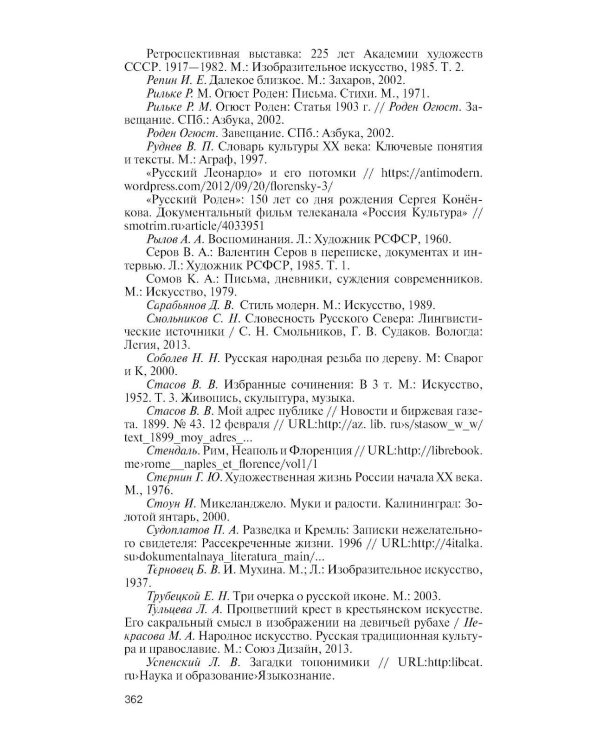 Ретроспективная выставка: 225 лет Академии художеств СССР. 1917—1982. М.: Изобразительное искусство, 1985. Т. 2.

Репин И. Е. Далекое близкое. М.: Захаров, 2002.

Рильке Р. М. Огюст Роден: Письма. Стихи. М., 1971.

Рильке Р. М. Огюст Роден: Статья 1903 г. // Роден Огюст. Завещание. СПб.: Азбука, 2002.

Роден Огюст. Завещание. СПб.: Азбука, 2002.

Руднев В. П. Словарь культуры XX века: Ключевые понятия и тексты. М.: Аграф, 1997.

«Русский Леонардо» и его потомки // https://antimodern.wordpress.com/2012/09/20/florensky-3/

«Русский Роден»: 150 лет со дня рождения Сергея Конёнкова. Документальный фильм телеканала «Россия Культура» // smotrim.ru›article/4033951

Рылов А. А. Воспоминания. Л.: Художник РСФСР, 1960.

Серов В. А.: Валентин Серов в переписке, документах и интервью. Л.: Художник РСФСР, 1985. Т. 1.

Сомов К. А.: Письма, дневники, суждения современников. М.: Искусство, 1979.

Сарабьянов Д. В. Стиль модерн. М.: Искусство, 1989.

Смольников С. Н. Словесность Русского Севера: Лингвистические источники / С. Н. Смольников, Г. В. Судаков. Вологда: Легия, 2013.

Соболев Н. Н. Русская народная резьба по дереву. М: Сварог и К, 2000.

Стасов В. В. Избранные сочинения: В 3 т. М.: Искусство, 1952. Т. 3. Живопись, скульптура, музыка.

Стасов В. В. Мой адрес публике // Новости и биржевая газета. 1899. № 43. 12 февраля // URL:http://az. lib. ru›s/stasow_w_w/text_1899_moy_adres_...

Стендаль. Рим, Неаполь и Флоренция // URL:http://librebook.me›rome__naples_et_florence/vol1/1

Стернин Г. Ю. Художественная жизнь России начала XX века. М., 1976.

Стоун И. Микеланджело. Муки и радости. Калининград: Золотой янтарь, 2000.

Судоплатов П. А. Разведка и Кремль: Записки нежелательного свидетеля: Рассекреченные жизни. 1996 // URL:http://4italka.su›dokumentalnaya_literatura_main/...

Терновец Б. В. И. Мухина. М.; Л.: Изобразительное искусство, 1937.

Трубецкой Е. Н. Три очерка о русской иконе. М.: 2003.

Тульцева Л. А. Процветший крест в крестьянском искусстве. Его сакральный смысл в изображении на девичьей рубахе / Некрасова М. А. Народное искусство. Русская традиционная культура и православие. М.: Союз Дизайн, 2013.

Успенский Л. В. Загадки топонимики // URL:http:libcat.ru›Наука и образование›Языкознание.

362